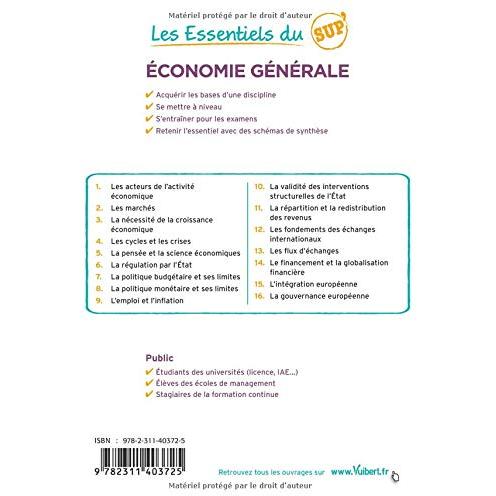 Matériel protégé par le droit d'auteur

Les Essentiels du SUP'

ÉCONOMIE GÉNÉRALE

✔ Acquérir les bases d'une discipline
✔ Se mettre à niveau
✔ S'entraîner pour les examens
✔ Retenir l'essentiel avec des schémas de synthèse

1. Les acteurs de l'activité économique
2. Les marchés
3. La nécessité de la croissance économique
4. Les cycles et les crises
5. La pensée et la science économiques
6. La régulation par l'État
7. La politique budgétaire et ses limites
8. La politique monétaire et ses limites
9. L'emploi et l'inflation

10. La validité des interventions structurelles de l'État
11. La répartition et la redistribution des revenus
12. Les fondements des échanges internationaux
13. Les flux d'échanges
14. Le financement et la globalisation financière
15. L'intégration européenne
16. La gouvernance européenne

Public
✔ Étudiants des universités (licence, IAE...)
✔ Élèves des écoles de management
✔ Stagiaires de la formation continue

ISBN : 978-2-311-40372-5

9 782311 403725

Retrouvez tous les ouvrages sur www.Vuibert.fr

Matériel protégé par le droit d'auteur